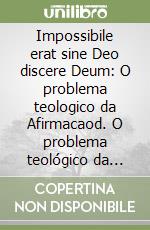 unilibro

Impossibile erat sine Deo discere Deum: O problema teologico da Afirmacaod. O problema teológico da...

COPERTINA NON DISPONIBILE